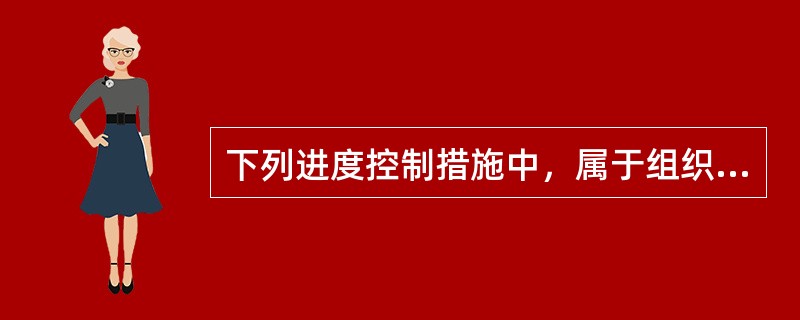 下列进度控制措施中，属于组织...